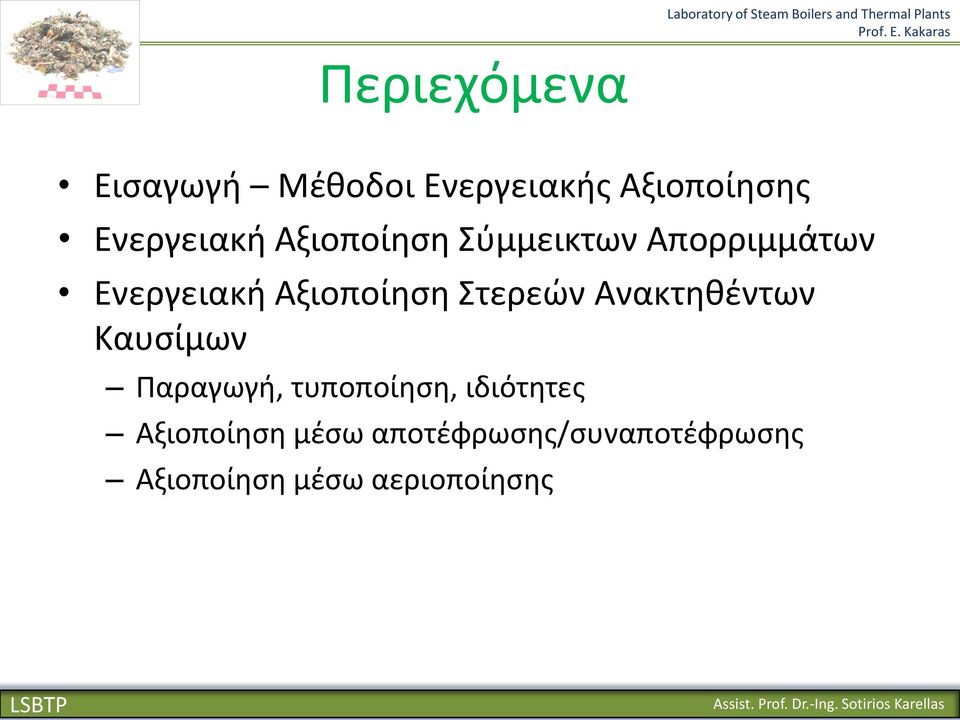 Laboratory of Steam Boilers and Thermal Plants
Prof. E. Kakaras

Περιεχόμενα

• Εισαγωγή – Μέθοδοι Ενεργειακής Αξιοποίησης
• Ενεργειακή Αξιοποίηση Σύμμεικτων Απορριμμάτων
• Ενεργειακή Αξιοποίηση Στερεών Ανακτηθέντων Καυσίμων
– Παραγωγή, τυποποίηση, ιδιότητες
– Αξιοποίηση μέσω αποτέφρωσης/συναποτέφρωσης
– Αξιοποίηση μέσω αεριοποίησης

LSBTP
Assist. Prof. Dr.-Ing. Sotirios Karellas